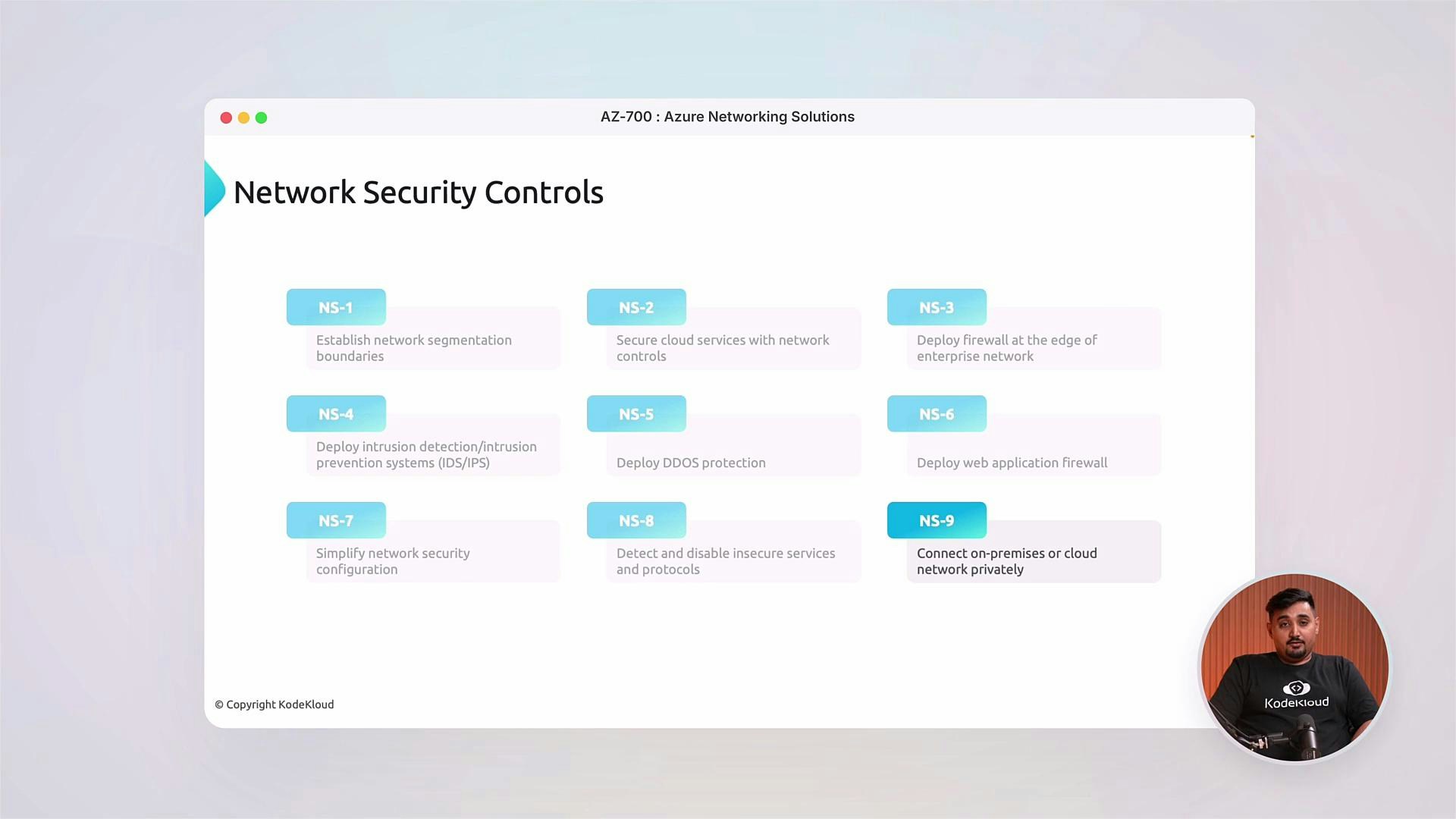 AZ-700 : Azure Networking Solutions

Network Security Controls

NS-1
Establish network segmentation boundaries

NS-2
Secure cloud services with network controls

NS-3
Deploy firewall at the edge of enterprise network

NS-4
Deploy intrusion detection/intrusion prevention systems (IDS/IPS)

NS-5
Deploy DDOS protection

NS-6
Deploy web application firewall

NS-7
Simplify network security configuration

NS-8
Detect and disable insecure services and protocols

NS-9
Connect on-premises or cloud network privately

© Copyright KodeKloud

KodeKloud